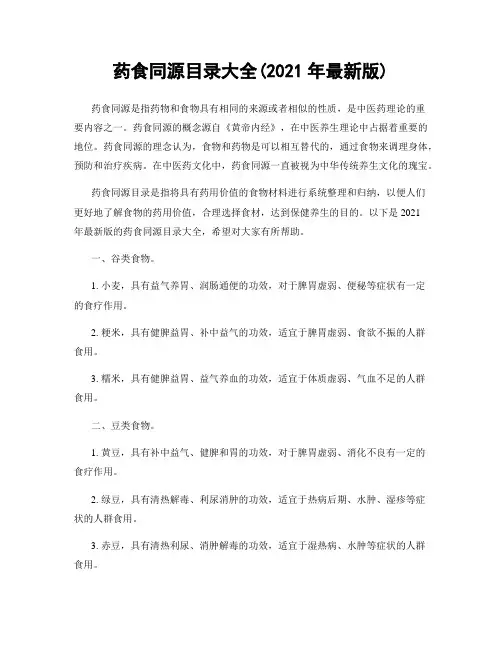 药食同源目录大全(2021 年最新版)

药食同源是指药物和食物具有相同的来源或者相似的性质，是中医药理论的重要内容之一。药食同源的概念源自《黄帝内经》，在中医养生理论中占据着重要的地位。药食同源的理念认为，食物和药物是可以相互替代的，通过食物来调理身体，预防和治疗疾病。在中医药文化中，药食同源一直被视为中华传统养生文化的瑰宝。

药食同源目录是指将具有药用价值的食物材料进行系统整理和归纳，以便人们更好地了解食物的药用价值，合理选择食材，达到保健养生的目的。以下是 2021 年最新版的药食同源目录大全，希望对大家有所帮助。

一、谷类食物。

1. 小麦，具有益气养胃、润肠通便的功效，对于脾胃虚弱、便秘等症状有一定的食疗作用。

2. 粳米，具有健脾益胃、补中益气的功效，适宜于脾胃虚弱、食欲不振的人群食用。

3. 糯米，具有健脾益胃、益气养血的功效，适宜于体质虚弱、气血不足的人群食用。

二、豆类食物。

1. 黄豆，具有补中益气、健脾和胃的功效，对于脾胃虚弱、消化不良有一定的食疗作用。

2. 绿豆，具有清热解毒、利尿消肿的功效，适宜于热病后期、水肿、湿疹等症状的人群食用。

3. 赤豆，具有清热利尿、消肿解毒的功效，适宜于湿热病、水肿等症状的人群食用。